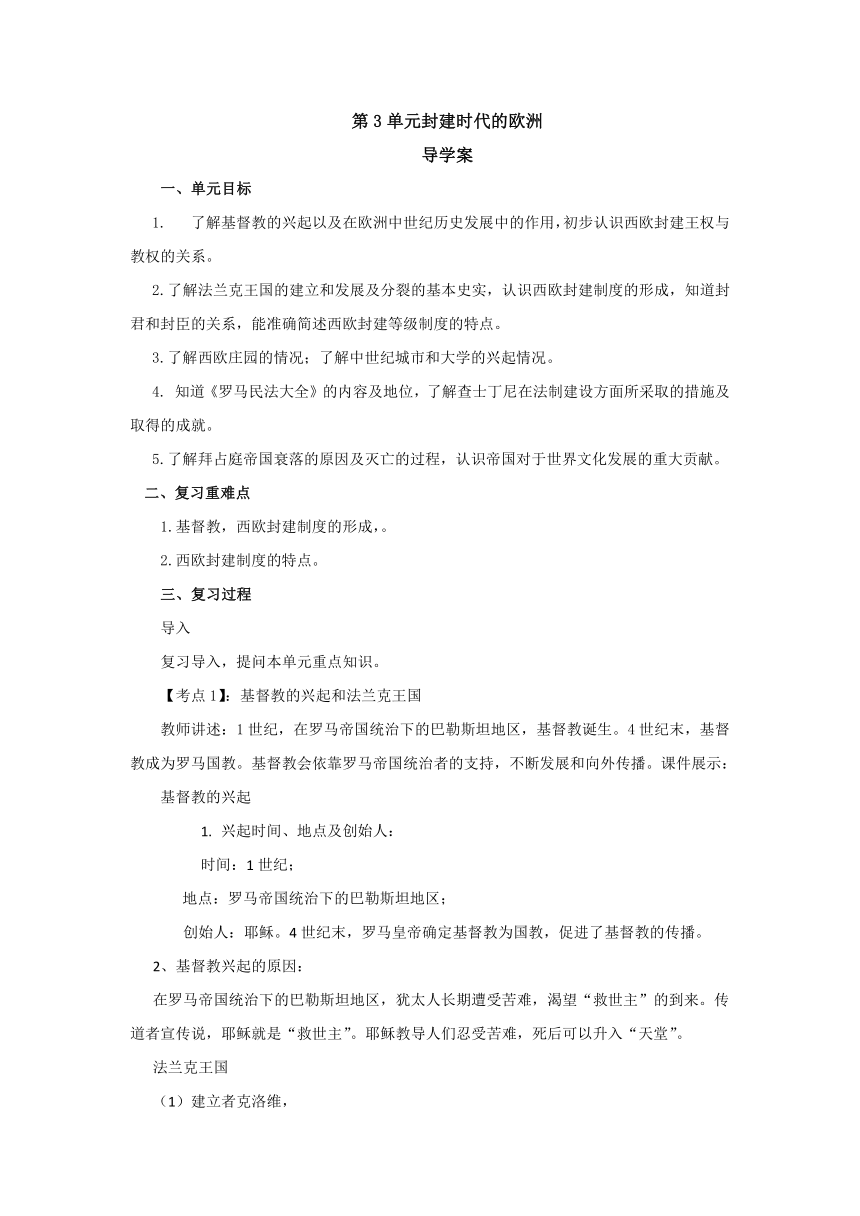 第 3 单元封建时代的欧洲
导学案

一、单元目标

1. 了解基督教的兴起以及在欧洲中世纪历史发展中的作用，初步认识西欧封建王权与教权的关系。

2.了解法兰克王国的建立和发展及分裂的基本史实，认识西欧封建制度的形成，知道封君和封臣的关系，能准确简述西欧封建等级制度的特点。

3.了解西欧庄园的情况；了解中世纪城市和大学的兴起情况。

4. 知道《罗马民法大全》的内容及地位，了解查士丁尼在法制建设方面所采取的措施及取得的成就。

5.了解拜占庭帝国衰落的原因及灭亡的过程，认识帝国对于世界文化发展的重大贡献。

二、复习重难点

1.基督教，西欧封建制度的形成，。

2.西欧封建制度的特点。

三、复习过程

导入

复习导入，提问本单元重点知识。

【考点 1】：基督教的兴起和法兰克王国

教师讲述：1 世纪，在罗马帝国统治下的巴勒斯坦地区，基督教诞生。4 世纪末，基督教成为罗马国教。基督教会依靠罗马帝国统治者的支持，不断发展和向外传播。课件展示：

基督教的兴起

1. 兴起时间、地点及创始人：

时间：1 世纪；

地点：罗马帝国统治下的巴勒斯坦地区；

创始人：耶稣。4 世纪末，罗马皇帝确定基督教为国教，促进了基督教的传播。

2、基督教兴起的原因：

在罗马帝国统治下的巴勒斯坦地区，犹太人长期遭受苦难，渴望“救世主”的到来。传道者宣传说，耶稣就是“救世主”。耶稣教导人们忍受苦难，死后可以升入“天堂”。

法兰克王国

（1）建立者克洛维，